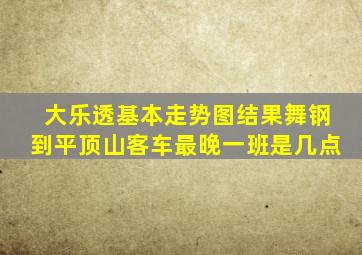 大乐透基本走势图结果舞钢到平顶山客车最晚一班是几点